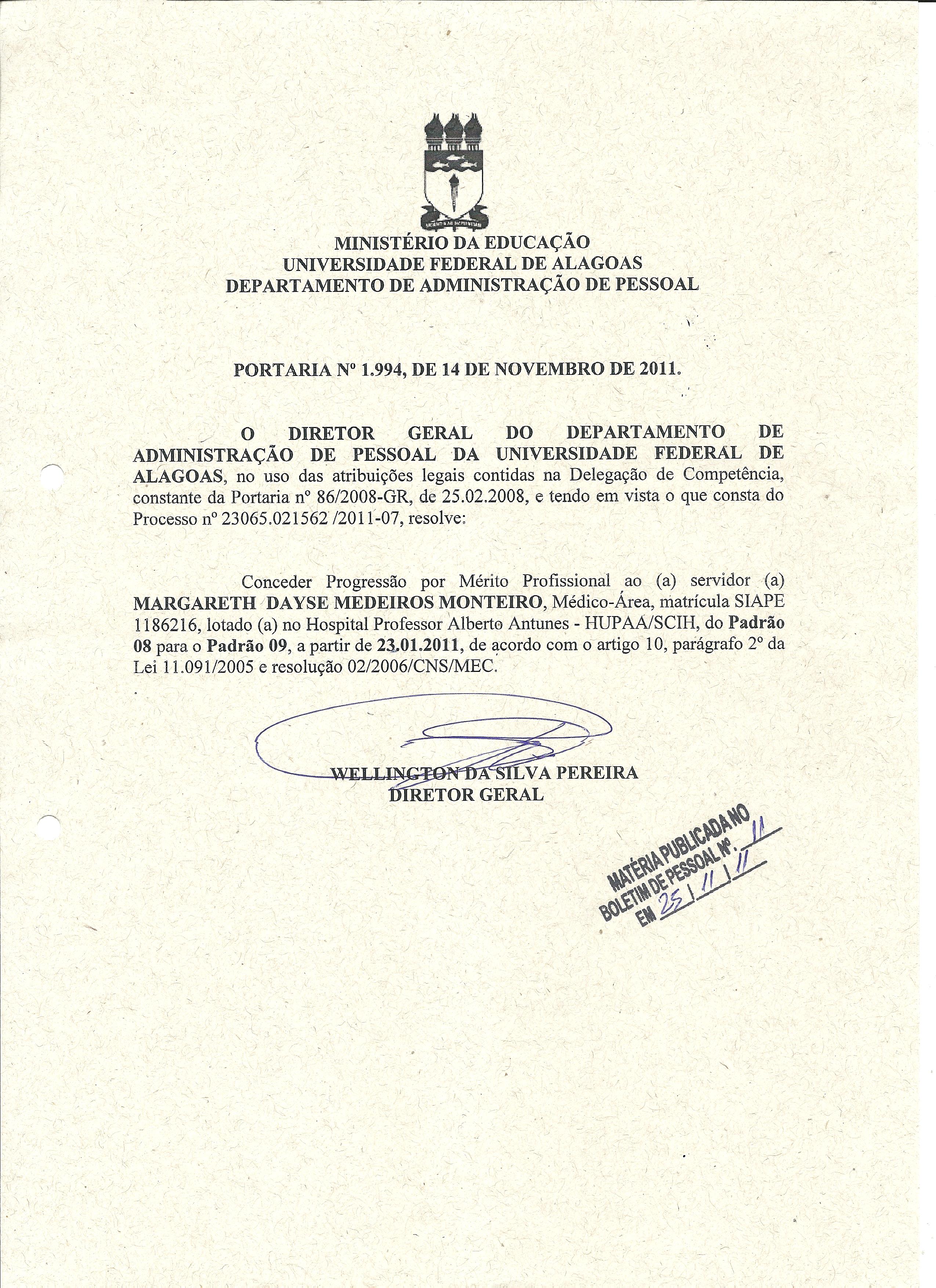 MINISTÉRIO DA EDUCAÇÃO
UNIVERSIDADE FEDERAL DE ALAGOAS
DEPARTAMENTO DE ADMINISTRAÇÃO DE PESSOAL

PORTARIA Nº 1.994, DE 14 DE NOVEMBRO DE 2011.

O DIRETOR GERAL DO DEPARTAMENTO DE ADMINISTRAÇÃO DE PESSOAL DA UNIVERSIDADE FEDERAL DE ALAGOAS, no uso das atribuições legais contidas na Delegação de Competência, constante da Portaria nº 86/2008-GR, de 25.02.2008, e tendo em vista o que consta do Processo nº 23065.021562 /2011-07, resolve:

Conceder Progressão por Mérito Profissional ao (a) servidor (a) MARGARETH DAYSE MEDEIROS MONTEIRO, Médico-Área, matrícula SIAPE 1186216, lotado (a) no Hospital Professor Alberto Antunes - HUPAA/SCIH, do Padrão 08 para o Padrão 09, a partir de 23.01.2011, de acordo com o artigo 10, parágrafo 2º da Lei 11.091/2005 e resolução 02/2006/CNS/MEC.

WELLINGTON DA SILVA PEREIRA
DIRETOR GERAL

MATÉRIA PUBLICADA NO BOLETIM DE PESSOAL Nº. 11
EM 25 / 11 / 11